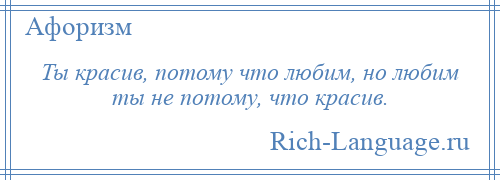 Афоризм

Ты красив, потому что любим, но любим ты не потому, что красив.

Rich-Language.ru